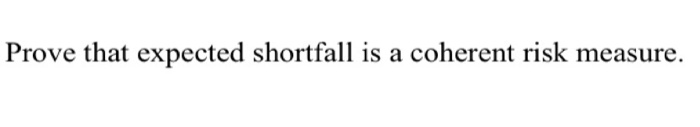 Prove that expected shortfall is a coherent risk measure.